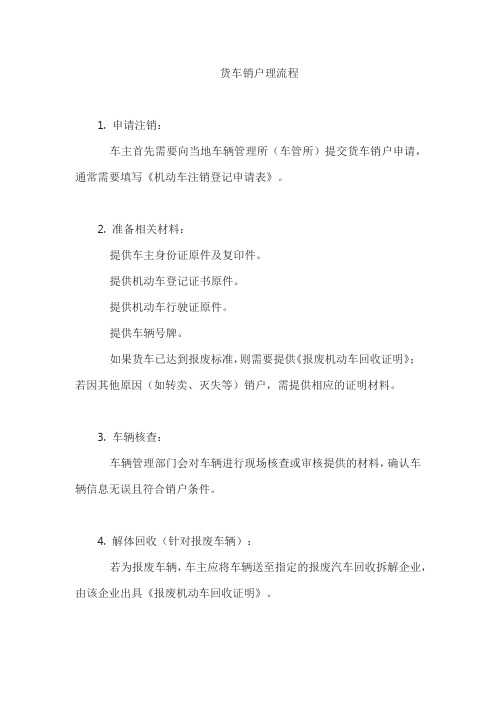 货车销户理流程

1. 申请注销：

车主首先需要向当地车辆管理所（车管所）提交货车销户申请，通常需要填写《机动车注销登记申请表》。

2. 准备相关材料：

提供车主身份证原件及复印件。

提供机动车登记证书原件。

提供机动车行驶证原件。

提供车辆号牌。

如果货车已达到报废标准，则需要提供《报废机动车回收证明》；若因其他原因（如转卖、灭失等）销户，需提供相应的证明材料。

3. 车辆核查：

车辆管理部门会对车辆进行现场核查或审核提供的材料，确认车辆信息无误且符合销户条件。

4. 解体回收（针对报废车辆）：

若为报废车辆，车主应将车辆送至指定的报废汽车回收拆解企业，由该企业出具《报废机动车回收证明》。